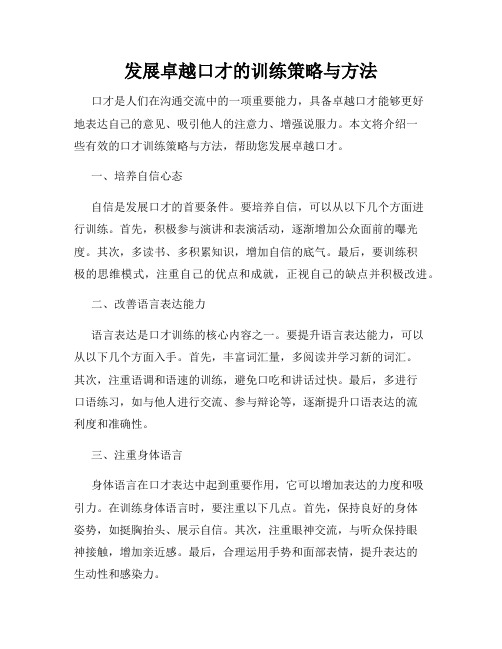 发展卓越口才的训练策略与方法

口才是人们在沟通交流中的一项重要能力，具备卓越口才能够更好地表达自己的意见、吸引他人的注意力、增强说服力。本文将介绍一些有效的口才训练策略与方法，帮助您发展卓越口才。

一、培养自信心态

自信是发展口才的首要条件。要培养自信，可以从以下几个方面进行训练。首先，积极参与演讲和表演活动，逐渐增加公众面前的曝光度。其次，多读书、多积累知识，增加自信的底气。最后，要训练积极的思维模式，注重自己的优点和成就，正视自己的缺点并积极改进。

二、改善语言表达能力

语言表达是口才训练的核心内容之一。要提升语言表达能力，可以从以下几个方面入手。首先，丰富词汇量，多阅读并学习新的词汇。其次，注重语调和语速的训练，避免口吃和讲话过快。最后，多进行口语练习，如与他人进行交流、参与辩论等，逐渐提升口语表达的流利度和准确性。

三、注重身体语言

身体语言在口才表达中起到重要作用，它可以增加表达的力度和吸引力。在训练身体语言时，要注重以下几点。首先，保持良好的身体姿势，如挺胸抬头、展示自信。其次，注重眼神交流，与听众保持眼神接触，增加亲近感。最后，合理运用手势和面部表情，提升表达的生动性和感染力。